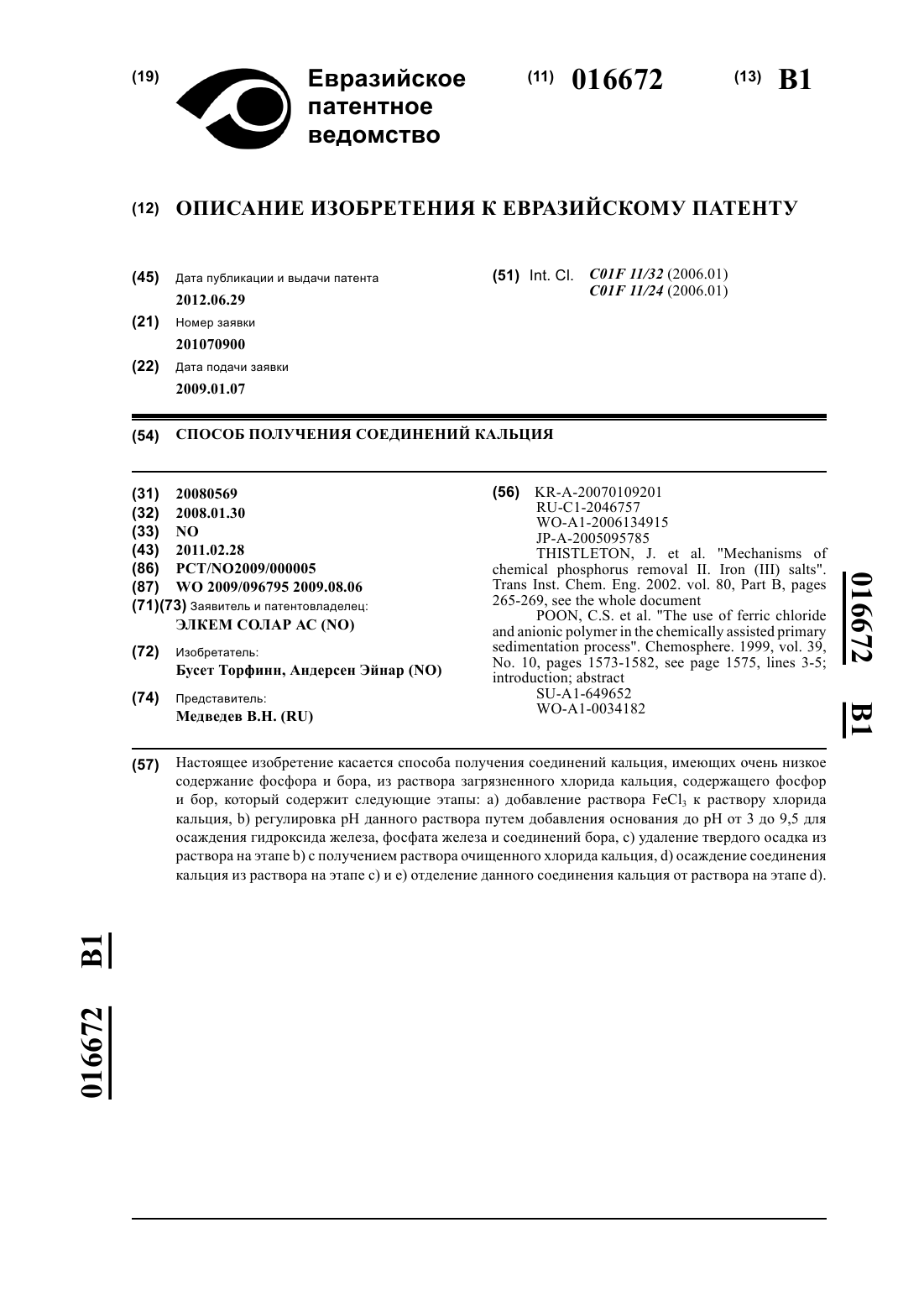 (19) Евразийское патентное ведомство

(11) 016672 (13) B1

(12) ОПИСАНИЕ ИЗОБРЕТЕНИЯ К ЕВРАЗИЙСКОМУ ПАТЕНТУ

(45) Дата публикации и выдачи патента
2012.06.29

(21) Номер заявки
201070900

(22) Дата подачи заявки
2009.01.07

(51) Int. Cl. C01F 11/32 (2006.01)
C01F 11/24 (2006.01)

(54) СПОСОБ ПОЛУЧЕНИЯ СОЕДИНЕНИЙ КАЛЬЦИЯ

(31) 20080569
(32) 2008.01.30
(33) NO
(43) 2011.02.28
(86) PCT/NO2009/000005
(87) WO 2009/096795 2009.08.06
(71)(73) Заявитель и патентовладелец:
ЭЛКЕМ СОЛАР АС (NO)

(72) Изобретатель:
Бусет Торфинн, Андерсен Эйнар (NO)

(74) Представитель:
Медведев В.Н. (RU)

(56) KR-A-20070109201
RU-C1-2046757
WO-A1-2006134915
JP-A-2005095785
THISTLETON, J. et al. "Mechanisms of chemical phosphorus removal II. Iron (III) salts". Trans Inst. Chem. Eng. 2002. vol. 80, Part B, pages 265-269, see the whole document
POON, C.S. et al. "The use of ferric chloride and anionic polymer in the chemically assisted primary sedimentation process". Chemosphere. 1999, vol. 39, No. 10, pages 1573-1582, see page 1575, lines 3-5; introduction; abstract
SU-A1-649652
WO-A1-0034182

016672 B1

(57) Настоящее изобретение касается способа получения соединений кальция, имеющих очень низкое содержание фосфора и бора, из раствора загрязненного хлорида кальция, содержащего фосфор и бор, который содержит следующие этапы: a) добавление раствора $FeCl_3$ к раствору хлорида кальция, b) регулировка pH данного раствора путем добавления основания до pH от 3 до 9,5 для осаждения гидроксида железа, фосфата железа и соединений бора, c) удаление твердого осадка из раствора на этапе b) с получением раствора очищенного хлорида кальция, d) осаждение соединения кальция из раствора на этапе c) и e) отделение данного соединения кальция от раствора на этапе d).

016672 B1